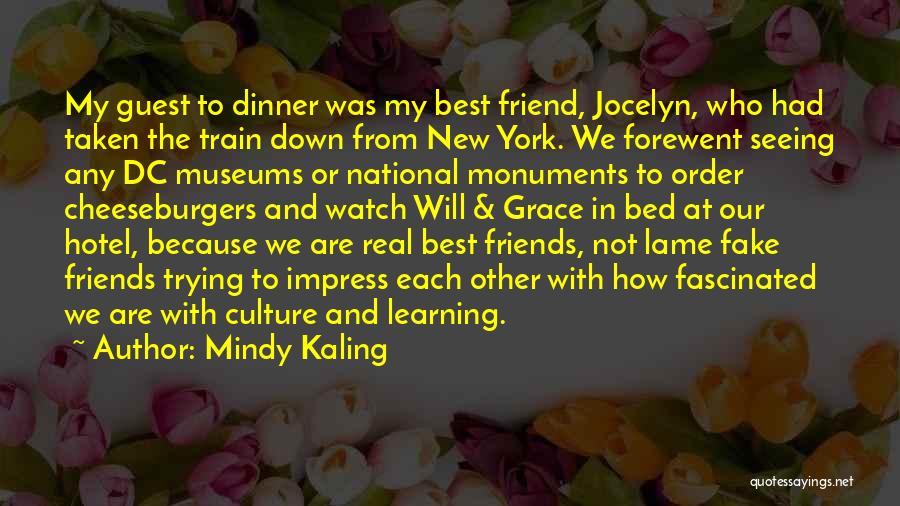 My guest to dinner was my best friend, Jocelyn, who had taken the train down from New York. We forewent seeing any DC museums or national monuments to order cheeseburgers and watch Will & Grace in bed at our hotel, because we are real best friends, not lame fake friends trying to impress each other with how fascinated we are with culture and learning.

~ Author: Mindy Kaling

quotessayings.net